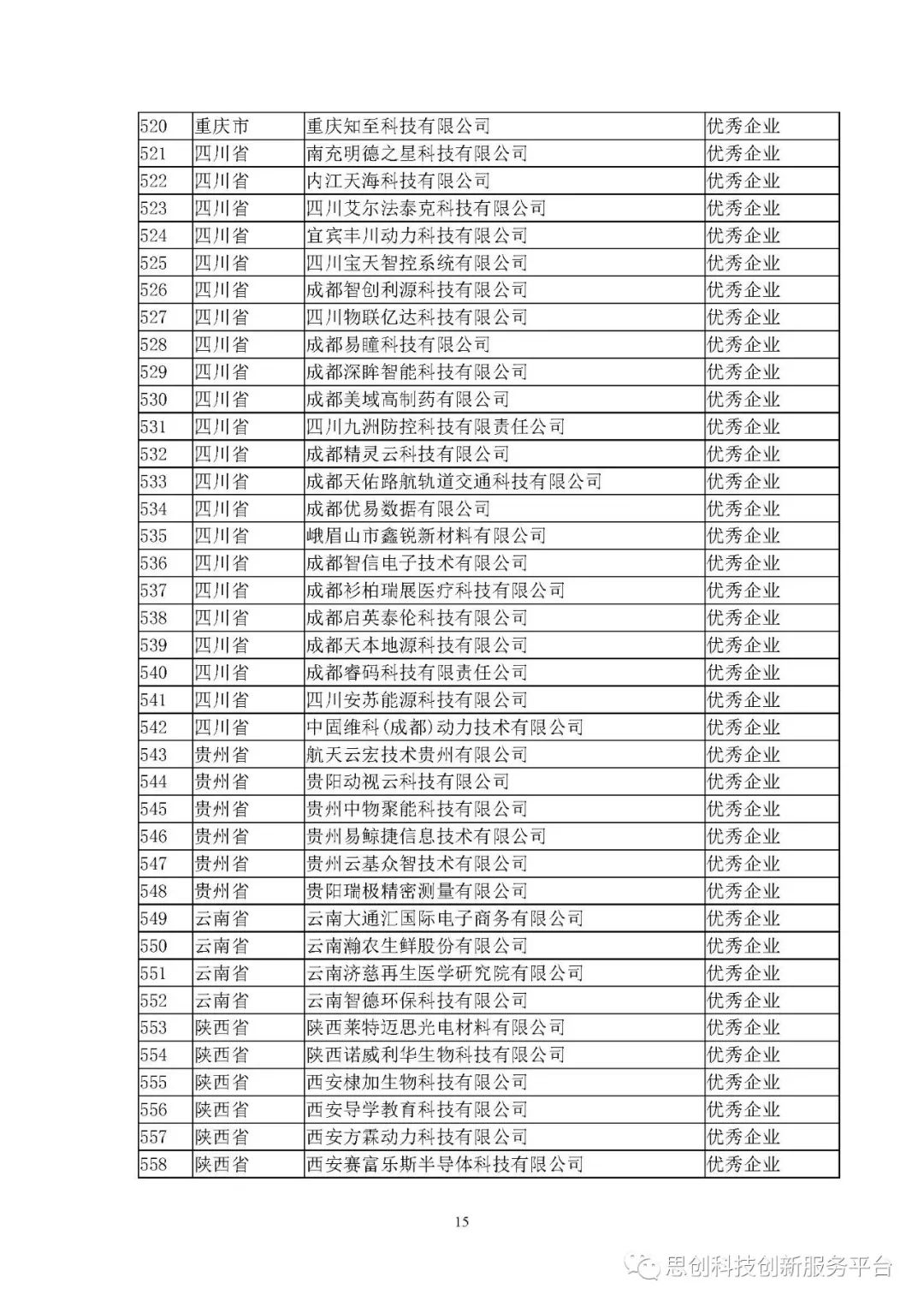 | 520 | 重庆市 | 重庆知至科技有限公司 | 优秀企业 |
|---|---|---|---|
| 521 | 四川省 | 南充明德之星科技有限公司 | 优秀企业 |
| 522 | 四川省 | 内江天海科技有限公司 | 优秀企业 |
| 523 | 四川省 | 四川艾尔法泰克科技有限公司 | 优秀企业 |
| 524 | 四川省 | 宜宾丰川动力科技有限公司 | 优秀企业 |
| 525 | 四川省 | 四川宝天智控系统有限公司 | 优秀企业 |
| 526 | 四川省 | 成都智创利源科技有限公司 | 优秀企业 |
| 527 | 四川省 | 四川物联亿达科技有限公司 | 优秀企业 |
| 528 | 四川省 | 成都易瞳科技有限公司 | 优秀企业 |
| 529 | 四川省 | 成都深眸智能科技有限公司 | 优秀企业 |
| 530 | 四川省 | 成都美域高制药有限公司 | 优秀企业 |
| 531 | 四川省 | 四川九洲防控科技有限责任公司 | 优秀企业 |
| 532 | 四川省 | 成都精灵云科技有限公司 | 优秀企业 |
| 533 | 四川省 | 成都天佑路航轨道交通科技有限公司 | 优秀企业 |
| 534 | 四川省 | 成都优易数据有限公司 | 优秀企业 |
| 535 | 四川省 | 峨眉山市鑫锐新材料有限公司 | 优秀企业 |
| 536 | 四川省 | 成都智信电子技术有限公司 | 优秀企业 |
| 537 | 四川省 | 成都衫柏瑞展医疗科技有限公司 | 优秀企业 |
| 538 | 四川省 | 成都启英泰伦科技有限公司 | 优秀企业 |
| 539 | 四川省 | 成都天本地源科技有限公司 | 优秀企业 |
| 540 | 四川省 | 成都睿码科技有限责任公司 | 优秀企业 |
| 541 | 四川省 | 四川安苏能源科技有限公司 | 优秀企业 |
| 542 | 四川省 | 中国维科(成都)动力技术有限公司 | 优秀企业 |
| 543 | 贵州省 | 航天云宏技术贵州有限公司 | 优秀企业 |
| 544 | 贵州省 | 贵阳动视云科技有限公司 | 优秀企业 |
| 545 | 贵州省 | 贵州中物聚能科技有限公司 | 优秀企业 |
| 546 | 贵州省 | 贵州易鲸捷信息技术有限公司 | 优秀企业 |
| 547 | 贵州省 | 贵州云基众智技术有限公司 | 优秀企业 |
| 548 | 贵州省 | 贵阳瑞极精密测量有限公司 | 优秀企业 |
| 549 | 云南省 | 云南大通汇国际电子商务有限公司 | 优秀企业 |
| 550 | 云南省 | 云南瀚农生鲜股份有限公司 | 优秀企业 |
| 551 | 云南省 | 云南济慈再生医学研究院有限公司 | 优秀企业 |
| 552 | 云南省 | 云南智德环保科技有限公司 | 优秀企业 |
| 553 | 陕西省 | 陕西莱特迈思光电材料有限公司 | 优秀企业 |
| 554 | 陕西省 | 陕西诺威利华生物科技有限公司 | 优秀企业 |
| 555 | 陕西省 | 西安棣加生物科技有限公司 | 优秀企业 |
| 556 | 陕西省 | 西安导学教育科技有限公司 | 优秀企业 |
| 557 | 陕西省 | 西安方霖动力科技有限公司 | 优秀企业 |
| 558 | 陕西省 | 西安赛富乐斯半导体科技有限公司 | 优秀企业 |

15

思创科技创新服务平台